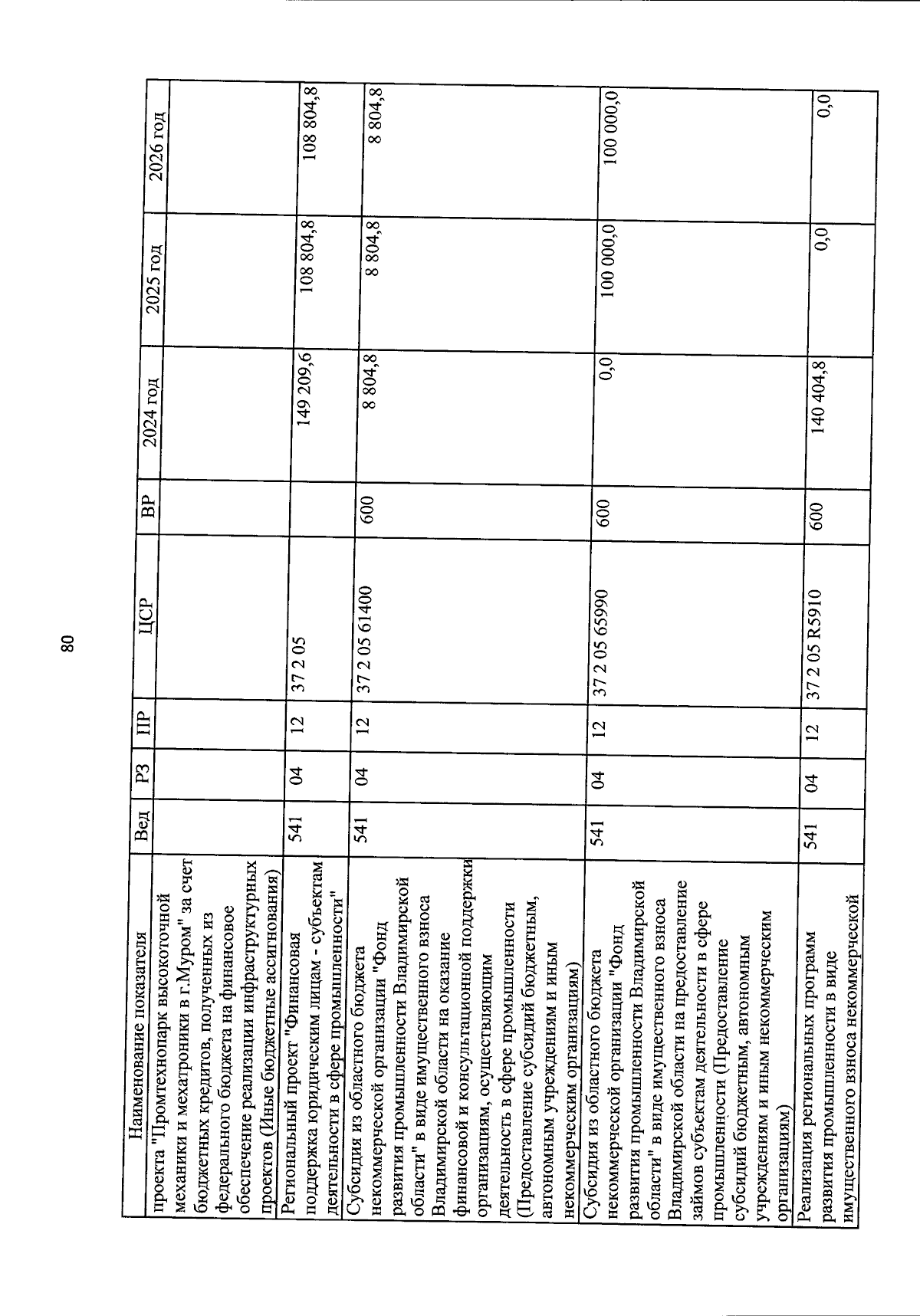 80

| Наименование показателя | Вед | РЗ | ПР | ЦСР | ВР | 2024 год | 2025 год | 2026 год |
|---|---|---|---|---|---|---|---|---|
| проекта "Промтехнопарк высокоточной механики и мехатроники в г.Муром" за счет бюджетных кредитов, полученных из федерального бюджета на финансовое обеспечение реализации инфраструктурных проектов (Иные бюджетные ассигнования) | | | | | | | | |
| Региональный проект "Финансовая поддержка юридическим лицам - субъектам деятельности в сфере промышленности" | 541 | 04 | 12 | 37 2 05 | | 149 209,6 | 108 804,8 | 108 804,8 |
| Субсидия из областного бюджета некоммерческой организации "Фонд развития промышленности Владимирской области" в виде имущественного взноса Владимирской области на оказание финансовой и консультационной поддержки организациям, осуществляющим деятельность в сфере промышленности (Предоставление субсидий бюджетным, автономным учреждениям и иным некоммерческим организациям) | 541 | 04 | 12 | 37 2 05 61400 | 600 | 8 804,8 | 8 804,8 | 8 804,8 |
| Субсидия из областного бюджета некоммерческой организации "Фонд развития промышленности Владимирской области" в виде имущественного взноса Владимирской области на предоставление займов субъектам деятельности в сфере промышленности (Предоставление субсидий бюджетным, автономным учреждениям и иным некоммерческим организациям) | 541 | 04 | 12 | 37 2 05 65990 | 600 | 0,0 | 100 000,0 | 100 000,0 |
| Реализация региональных программ развития промышленности в виде имущественного взноса некоммерческой | 541 | 04 | 12 | 37 2 05 R5910 | 600 | 140 404,8 | 0,0 | 0,0 |